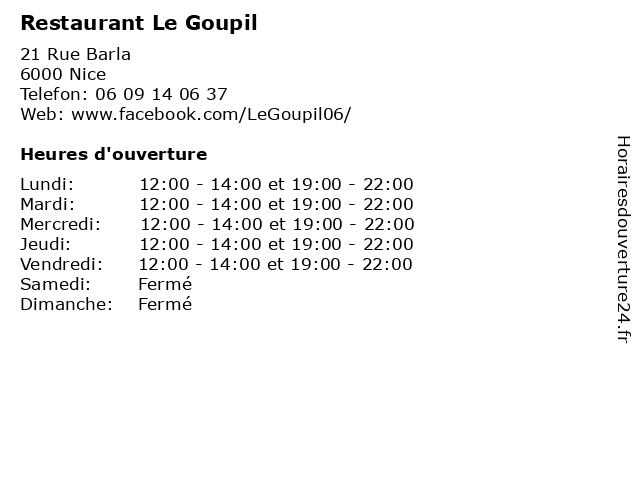 Restaurant Le Goupil

21 Rue Barla
6000 Nice
Telefon: 06 09 14 06 37
Web: www.facebook.com/LeGoupil06/

Heures d'ouverture

Lundi: 12:00 - 14:00 et 19:00 - 22:00
Mardi: 12:00 - 14:00 et 19:00 - 22:00
Mercredi: 12:00 - 14:00 et 19:00 - 22:00
Jeudi: 12:00 - 14:00 et 19:00 - 22:00
Vendredi: 12:00 - 14:00 et 19:00 - 22:00
Samedi: Fermé
Dimanche: Fermé

Horairesdouverture24.fr